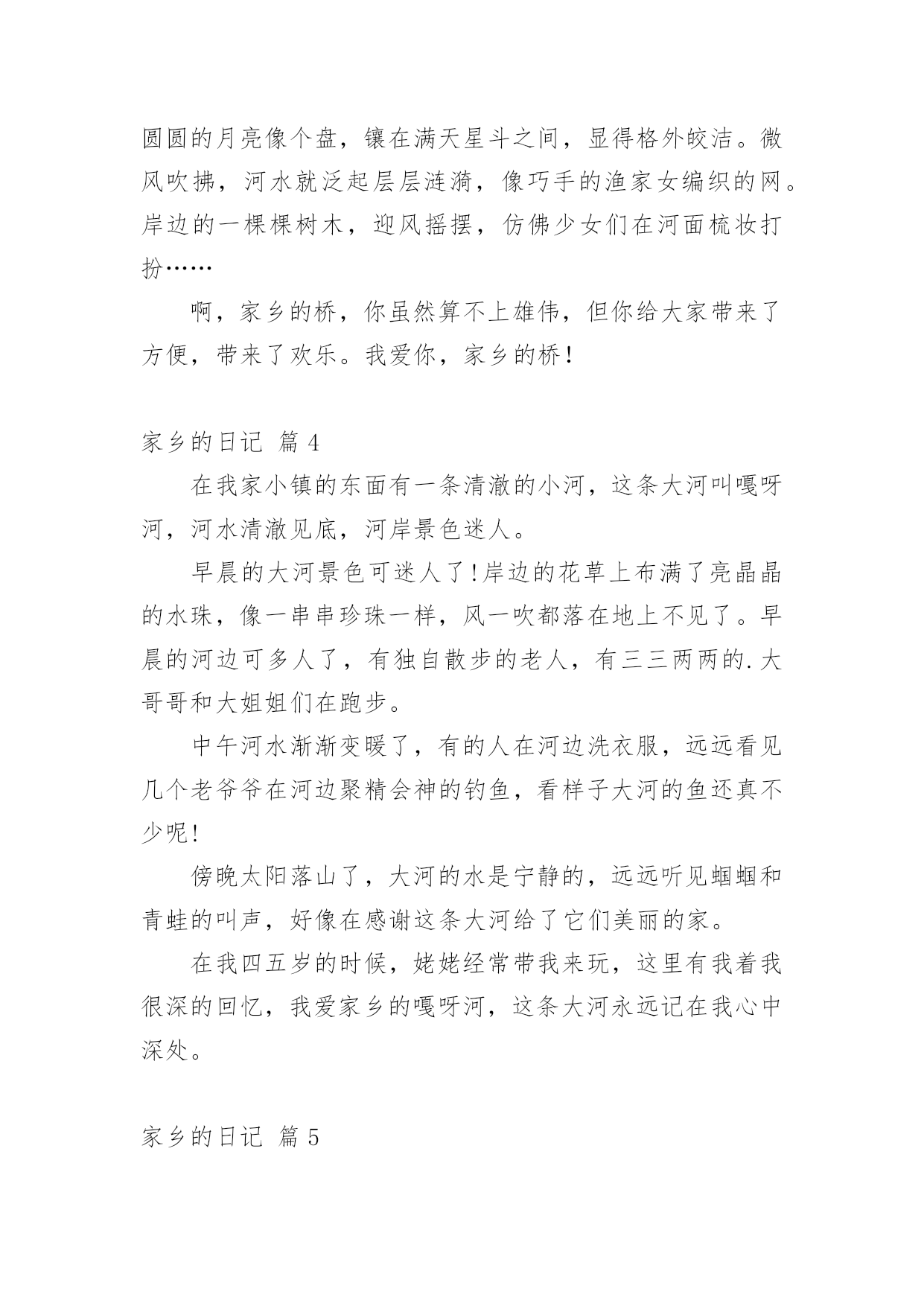 圆圆的月亮像个盘，镶在满天星斗之间，显得格外皎洁。微风吹拂，河水就泛起层层涟漪，像巧手的渔家女编织的网。岸边的一棵棵树木，迎风摇摆，仿佛少女们在河面梳妆打扮……

啊，家乡的桥，你虽然算不上雄伟，但你给大家带来了方便，带来了欢乐。我爱你，家乡的桥！

家乡的日记 篇 4

在我家小镇的东面有一条清澈的小河，这条大河叫嘎呀河，河水清澈见底，河岸景色迷人。

早晨的大河景色可迷人了！岸边的花草上布满了亮晶晶的水珠，像一串串珍珠一样，风一吹都落在地上不见了。早晨的河边可多人了，有独自散步的老人，有三三两两的.大哥哥和大姐姐们在跑步。

中午河水渐渐变暖了，有的人在河边洗衣服，远远看见几个老爷爷在河边聚精会神的钓鱼，看样子大河的鱼还真不少呢！

傍晚太阳落山了，大河的水是宁静的，远远听见蝈蝈和青蛙的叫声，好像在感谢这条大河给了它们美丽的家。

在我四五岁的时候，姥姥经常带我来玩，这里有我着我很深的回忆，我爱家乡的嘎呀河，这条大河永远记在我心中深处。

家乡的日记 篇 5